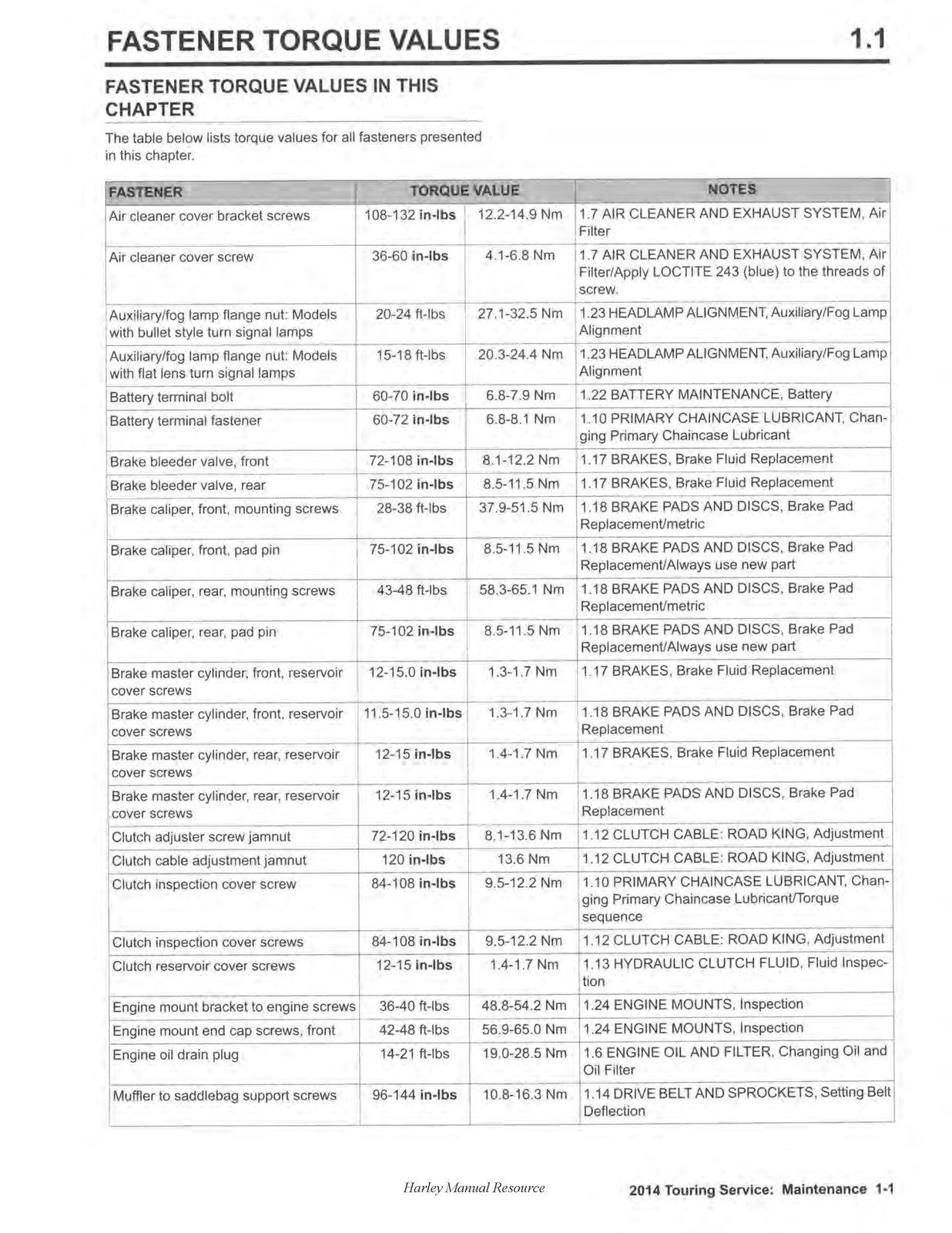 FASTENER TORQUE VALUES 1.1

FASTENER TORQUE VALUES IN THIS CHAPTER

The table below lists torque values for all fasteners presented in this chapter.

| FASTENER | TORQUE VALUE | | NOTES |
|---|---|---|---|
| Air cleaner cover bracket screws | 108-132 in-lbs | 12.2-14.9 Nm | 1.7 AIR CLEANER AND EXHAUST SYSTEM, Air Filter |
| Air cleaner cover screw | 36-60 in-lbs | 4.1-6.8 Nm | 1.7 AIR CLEANER AND EXHAUST SYSTEM, Air Filter/Apply LOCTITE 243 (blue) to the threads of screw. |
| Auxiliary/fog lamp flange nut: Models with bullet style turn signal lamps | 20-24 ft-lbs | 27.1-32.5 Nm | 1.23 HEADLAMP ALIGNMENT, Auxiliary/Fog Lamp Alignment |
| Auxiliary/fog lamp flange nut: Models with flat lens turn signal lamps | 15-18 ft-lbs | 20.3-24.4 Nm | 1.23 HEADLAMP ALIGNMENT, Auxiliary/Fog Lamp Alignment |
| Battery terminal bolt | 60-70 in-lbs | 6.8-7.9 Nm | 1.22 BATTERY MAINTENANCE, Battery |
| Battery terminal fastener | 60-72 in-lbs | 6.8-8.1 Nm | 1.10 PRIMARY CHAINCASE LUBRICANT, Changing Primary Chaincase Lubricant |
| Brake bleeder valve, front | 72-108 in-lbs | 8.1-12.2 Nm | 1.17 BRAKES, Brake Fluid Replacement |
| Brake bleeder valve, rear | 75-102 in-lbs | 8.5-11.5 Nm | 1.17 BRAKES, Brake Fluid Replacement |
| Brake caliper, front, mounting screws | 28-38 ft-lbs | 37.9-51.5 Nm | 1.18 BRAKE PADS AND DISCS, Brake Pad Replacement/metric |
| Brake caliper, front, pad pin | 75-102 in-lbs | 8.5-11.5 Nm | 1.18 BRAKE PADS AND DISCS, Brake Pad Replacement/Always use new part |
| Brake caliper, rear, mounting screws | 43-48 ft-lbs | 58.3-65.1 Nm | 1.18 BRAKE PADS AND DISCS, Brake Pad Replacement/metric |
| Brake caliper, rear, pad pin | 75-102 in-lbs | 8.5-11.5 Nm | 1.18 BRAKE PADS AND DISCS, Brake Pad Replacement/Always use new part |
| Brake master cylinder, front, reservoir cover screws | 12-15.0 in-lbs | 1.3-1.7 Nm | 1.17 BRAKES, Brake Fluid Replacement |
| Brake master cylinder, front, reservoir cover screws | 11.5-15.0 in-lbs | 1.3-1.7 Nm | 1.18 BRAKE PADS AND DISCS, Brake Pad Replacement |
| Brake master cylinder, rear, reservoir cover screws | 12-15 in-lbs | 1.4-1.7 Nm | 1.17 BRAKES, Brake Fluid Replacement |
| Brake master cylinder, rear, reservoir cover screws | 12-15 in-lbs | 1.4-1.7 Nm | 1.18 BRAKE PADS AND DISCS, Brake Pad Replacement |
| Clutch adjuster screw jamnut | 72-120 in-lbs | 8.1-13.6 Nm | 1.12 CLUTCH CABLE: ROAD KING, Adjustment |
| Clutch cable adjustment jamnut | 120 in-lbs | 13.6 Nm | 1.12 CLUTCH CABLE: ROAD KING, Adjustment |
| Clutch inspection cover screw | 84-108 in-lbs | 9.5-12.2 Nm | 1.10 PRIMARY CHAINCASE LUBRICANT, Changing Primary Chaincase Lubricant/Torque sequence |
| Clutch inspection cover screws | 84-108 in-lbs | 9.5-12.2 Nm | 1.12 CLUTCH CABLE: ROAD KING, Adjustment |
| Clutch reservoir cover screws | 12-15 in-lbs | 1.4-1.7 Nm | 1.13 HYDRAULIC CLUTCH FLUID, Fluid Inspection |
| Engine mount bracket to engine screws | 36-40 ft-lbs | 48.8-54.2 Nm | 1.24 ENGINE MOUNTS, Inspection |
| Engine mount end cap screws, front | 42-48 ft-lbs | 56.9-65.0 Nm | 1.24 ENGINE MOUNTS, Inspection |
| Engine oil drain plug | 14-21 ft-lbs | 19.0-28.5 Nm | 1.6 ENGINE OIL AND FILTER, Changing Oil and Oil Filter |
| Muffler to saddlebag support screws | 96-144 in-lbs | 10.8-16.3 Nm | 1.14 DRIVE BELT AND SPROCKETS, Setting Belt Deflection |

Harley Manual Resource

2014 Touring Service: Maintenance 1-1